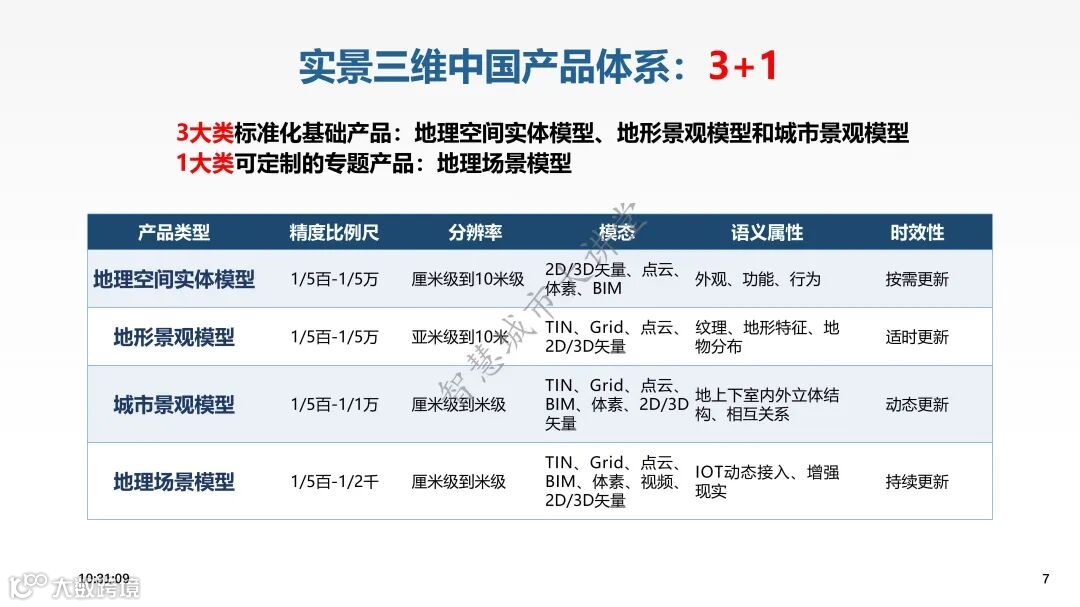 实景三维中国产品体系：3+1

3大类标准化基础产品：地理空间实体模型、地形景观模型和城市景观模型
1大类可定制的专题产品：地理场景模型

| 产品类型 | 精度比例尺 | 分辨率 | 模态 | 语义属性 | 时效性 |
|---|---|---|---|---|---|
| 地理空间实体模型 | 1/5百-1/5万 | 厘米级到10米级 | 2D/3D矢量、点云、体素、BIM | 外观、功能、行为 | 按需更新 |
| 地形景观模型 | 1/5百-1/5万 | 亚米级到10米 | TIN、Grid、点云、2D/3D矢量 | 纹理、地形特征、地物分布 | 适时更新 |
| 城市景观模型 | 1/5百-1/1万 | 厘米级到米级 | TIN、Grid、点云、BIM、体素、2D/3D矢量 | 地上下室内外立体结构、相互关系 | 动态更新 |
| 地理场景模型 | 1/5百-1/2千 | 厘米级到米级 | TIN、Grid、点云、BIM、体素、视频、2D/3D矢量 | IOT动态接入、增强现实 | 持续更新 |

10:31:09

7

智慧城市大讲堂

大数跨境